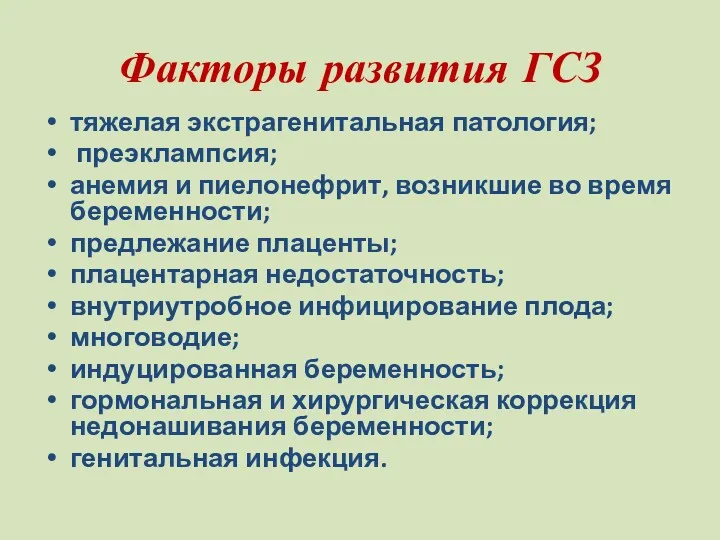 Факторы развития ГСЗ

• тяжелая экстрагенитальная патология;
• преэклампсия;
• анемия и пиелонефрит, возникшие во время беременности;
• предлежание плаценты;
• плацентарная недостаточность;
• внутриутробное инфицирование плода;
• многоводие;
• индуцированная беременность;
• гормональная и хирургическая коррекция недонашивания беременности;
• генитальная инфекция.